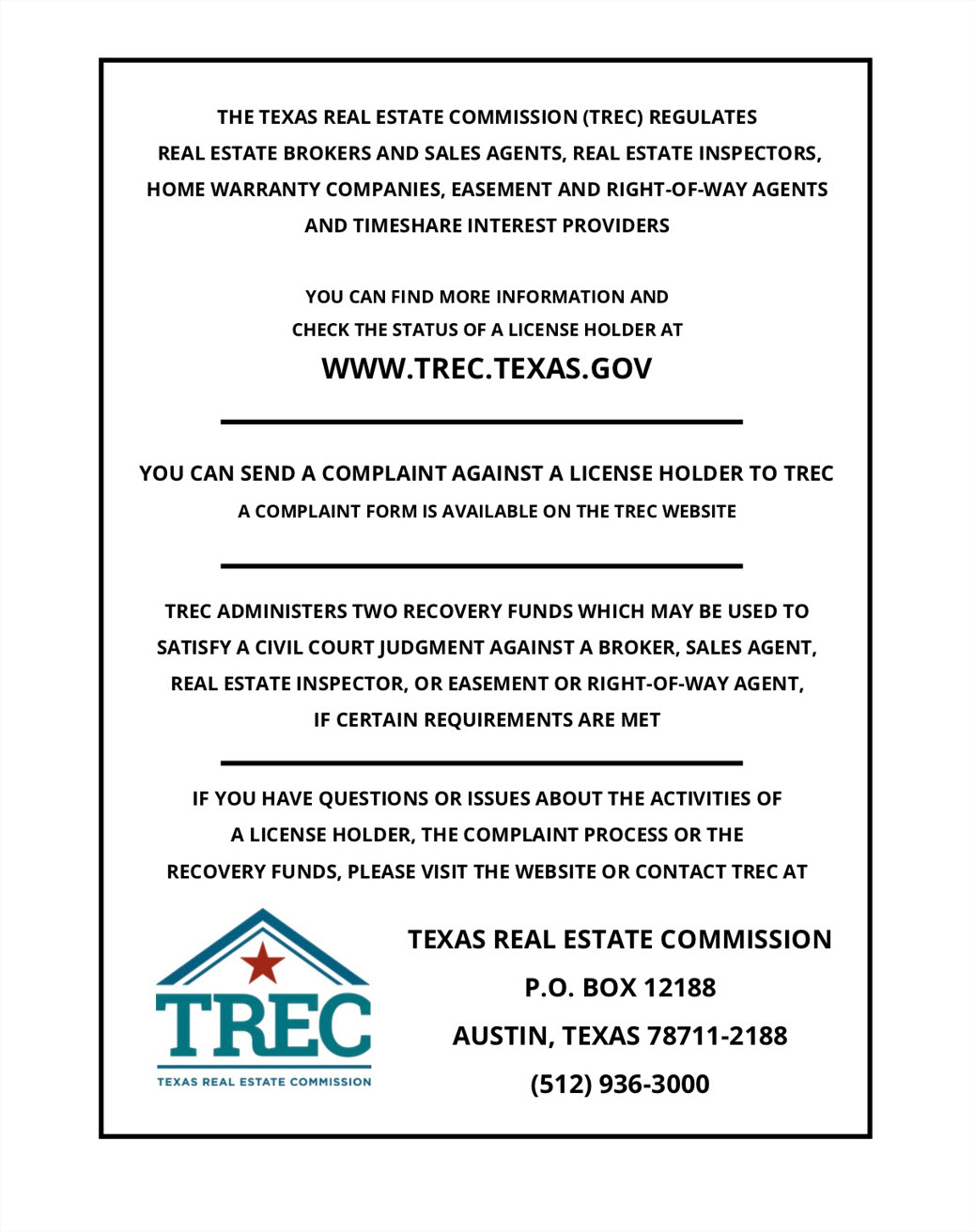 THE TEXAS REAL ESTATE COMMISSION (TREC) REGULATES REAL ESTATE BROKERS AND SALES AGENTS, REAL ESTATE INSPECTORS, HOME WARRANTY COMPANIES, EASEMENT AND RIGHT-OF-WAY AGENTS AND TIMESHARE INTEREST PROVIDERS

YOU CAN FIND MORE INFORMATION AND CHECK THE STATUS OF A LICENSE HOLDER AT

WWW.TREC.TEXAS.GOV

YOU CAN SEND A COMPLAINT AGAINST A LICENSE HOLDER TO TREC

A COMPLAINT FORM IS AVAILABLE ON THE TREC WEBSITE

TREC ADMINISTERS TWO RECOVERY FUNDS WHICH MAY BE USED TO SATISFY A CIVIL COURT JUDGMENT AGAINST A BROKER, SALES AGENT, REAL ESTATE INSPECTOR, OR EASEMENT OR RIGHT-OF-WAY AGENT, IF CERTAIN REQUIREMENTS ARE MET

IF YOU HAVE QUESTIONS OR ISSUES ABOUT THE ACTIVITIES OF A LICENSE HOLDER, THE COMPLAINT PROCESS OR THE RECOVERY FUNDS, PLEASE VISIT THE WEBSITE OR CONTACT TREC AT

TREC
TEXAS REAL ESTATE COMMISSION

TEXAS REAL ESTATE COMMISSION
P.O. BOX 12188
AUSTIN, TEXAS 78711-2188
(512) 936-3000